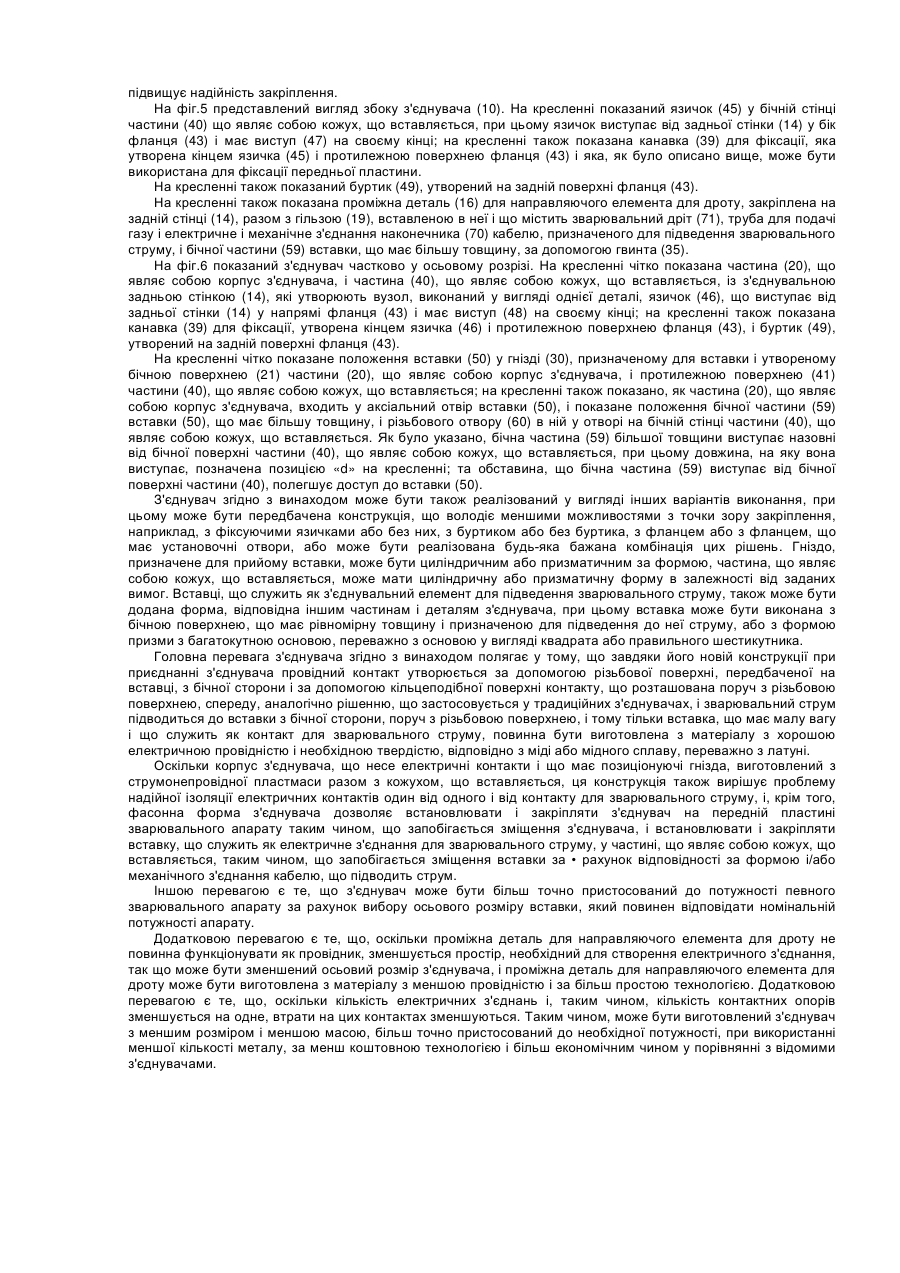 підвищує надійність закріплення.

На фіг.5 представлений вигляд збоку з'єднувача (10). На кресленні показаний язичок (45) у бічній стінці частини (40) що являє собою кожух, що вставляється, при цьому язичок виступає від задньої стінки (14) у бік фланця (43) і має виступ (47) на своєму кінці; на кресленні також показана канавка (39) для фіксації, яка утворена кінцем язичка (45) і протилежною поверхнею фланця (43) і яка, як було описано вище, може бути використана для фіксації передньої пластини.

На кресленні також показаний буртик (49), утворений на задній поверхні фланця (43).

На кресленні також показана проміжна деталь (16) для направляючого елемента для дроту, закріплена на задній стінці (14), разом з гільзою (19), вставленою в неї і що містить зварювальний дріт (71), труба для подачі газу і електричне і механічне з'єднання наконечника (70) кабелю, призначеного для підведення зварювального струму, і бічної частини (59) вставки, що має більшу товщину, за допомогою гвинта (35).

На фіг.6 показаний з'єднувач частково у осьовому розрізі. На кресленні чітко показана частина (20), що являє собою корпус з'єднувача, і частина (40), що являє собою кожух, що вставляється, із з'єднувальною задньою стінкою (14), які утворюють вузол, виконаний у вигляді однієї деталі, язичок (46), що виступає від задньої стінки (14) у напрямі фланця (43) і має виступ (48) на своєму кінці; на кресленні також показана канавка (39) для фіксації, утворена кінцем язичка (46) і протилежною поверхнею фланця (43), і буртик (49), утворений на задній поверхні фланця (43).

На кресленні чітко показане положення вставки (50) у гнізді (30), призначеному для вставки і утвореному бічною поверхнею (21) частини (20), що являє собою корпус з'єднувача, і протилежною поверхнею (41) частини (40), що являє собою кожух, що вставляється; на кресленні також показано, як частина (20), що являє собою корпус з'єднувача, входить у аксіальний отвір вставки (50), і показане положення бічної частини (59) вставки (50), що має більшу товщину, і різьбового отвору (60) в ній у отворі на бічній стінці частини (40), що являє собою кожух, що вставляється. Як було указано, бічна частина (59) більшої товщини виступає назовні від бічної поверхні частини (40), що являє собою кожух, що вставляється, при цьому довжина, на яку вона виступає, позначена позицією «d» на кресленні; та обставина, що бічна частина (59) виступає від бічної поверхні частини (40), полегшує доступ до вставки (50).

З'єднувач згідно з винаходом може бути також реалізований у вигляді інших варіантів виконання, при цьому може бути передбачена конструкція, що володіє меншими можливостями з точки зору закріплення, наприклад, з фіксуючими язичками або без них, з буртиком або без буртика, з фланцем або з фланцем, що має установочні отвори, або може бути реалізована будь-яка бажана комбінація цих рішень. Гніздо, призначене для прийому вставки, може бути циліндричним або призматичним за формою, частина, що являє собою кожух, що вставляється, може мати циліндричну або призматичну форму в залежності від заданих вимог. Вставці, що служить як з'єднувальний елемент для підведення зварювального струму, також може бути додана форма, відповідна іншим частинам і деталям з'єднувача, при цьому вставка може бути виконана з бічною поверхнею, що має рівномірну товщину і призначеною для підведення до неї струму, або з формою призми з багатокутною основою, переважно з основою у вигляді квадрата або правильного шестикутника.

Головна перевага з'єднувача згідно з винаходом полягає у тому, що завдяки його новій конструкції при приєднанні з'єднувача провідний контакт утворюється за допомогою різьбової поверхні, передбаченої на вставці, з бічної сторони і за допомогою кільцеподібної поверхні контакту, що розташована поруч з різьбовою поверхнею, спереду, аналогічно рішенню, що застосовується у традиційних з'єднувачах, і зварювальний струм підводиться до вставки з бічної сторони, поруч з різьбовою поверхнею, і тому тільки вставка, що має малу вагу і що служить як контакт для зварювального струму, повинна бути виготовлена з матеріалу з хорошою електричною провідністю і необхідною твердістю, відповідно з міді або мідного сплаву, переважно з латуні.

Оскільки корпус з'єднувача, що несе електричні контакти і що має позиціонуючі гнізда, виготовлений з струмонепровідної пластмаси разом з кожухом, що вставляється, ця конструкція також вирішує проблему надійної ізоляції електричних контактів один від одного і від контакту для зварювального струму, і, крім того, фасонна форма з'єднувача дозволяє встановлювати і закріпляти з'єднувач на передній пластині зварювального апарату таким чином, що запобігається зміщення з'єднувача, і встановлювати і закріпляти вставку, що служить як електричне з'єднання для зварювального струму, у частині, що являє собою кожух, що вставляється, таким чином, що запобігається зміщення вставки за • рахунок відповідності за формою і/або механічного з'єднання кабелю, що підводить струм.

Іншою перевагою є те, що з'єднувач може бути більш точно пристосований до потужності певного зварювального апарату за рахунок вибору осьового розміру вставки, який повинен відповідати номінальній потужності апарату.

Додатковою перевагою є те, що, оскільки проміжна деталь для направляючого елемента для дроту не повинна функціонувати як провідник, зменшується простір, необхідний для створення електричного з'єднання, так що може бути зменшений осьовий розмір з'єднувача, і проміжна деталь для направляючого елемента для дроту може бути виготовлена з матеріалу з меншою провідністю і за більш простою технологією. Додатковою перевагою є те, що, оскільки кількість електричних з'єднань і, таким чином, кількість контактних опорів зменшується на одне, втрати на цих контактах зменшуються. Таким чином, може бути виготовлений з'єднувач з меншим розміром і меншою масою, більш точно пристосований до необхідної потужності, при використанні меншої кількості металу, за менш коштовною технологією і більш економічним чином у порівнянні з відомими з'єднувачами.